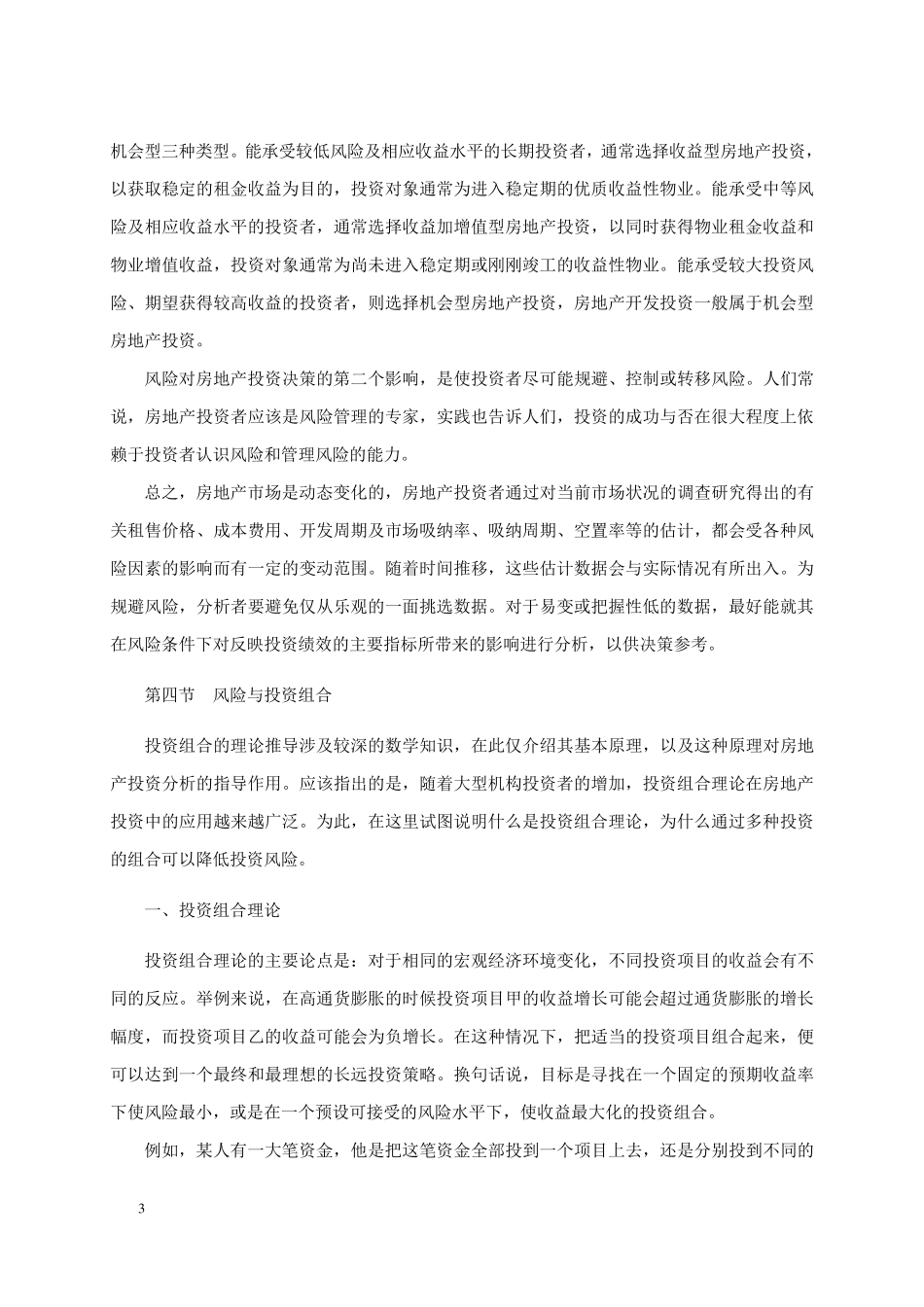 机会型三种类型。能承受较低风险及相应收益水平的长期投资者，通常选择收益型房地产投资，以获取稳定的租金收益为目的，投资对象通常为进入稳定期的优质收益性物业。能承受中等风险及相应收益水平的投资者，通常选择收益加增值型房地产投资，以同时获得物业租金收益和物业增值收益，投资对象通常为尚未进入稳定期或刚刚竣工的收益性物业。能承受较大投资风险、期望获得较高收益的投资者，则选择机会型房地产投资，房地产开发投资一般属于机会型房地产投资。

风险对房地产投资决策的第二个影响，是使投资者尽可能规避、控制或转移风险。人们常说，房地产投资者应该是风险管理的专家，实践也告诉人们，投资的成功与否在很大程度上依赖于投资者认识风险和管理风险的能力。

总之，房地产市场是动态变化的，房地产投资者通过对当前市场状况的调查研究得出的有关租售价格、成本费用、开发周期及市场吸纳率、吸纳周期、空置率等的估计，都会受各种风险因素的影响而有一定的变动范围。随着时间推移，这些估计数据会与实际情况有所出入。为规避风险，分析者要避免仅从乐观的一面挑选数据。对于易变或把握性低的数据，最好能就其在风险条件下对反映投资绩效的主要指标所带来的影响进行分析，以供决策参考。

第四节　风险与投资组合

投资组合的理论推导涉及较深的数学知识，在此仅介绍其基本原理，以及这种原理对房地产投资分析的指导作用。应该指出的是，随着大型机构投资者的增加，投资组合理论在房地产投资中的应用越来越广泛。为此，在这里试图说明什么是投资组合理论，为什么通过多种投资的组合可以降低投资风险。

一、投资组合理论

投资组合理论的主要论点是：对于相同的宏观经济环境变化，不同投资项目的收益会有不同的反应。举例来说，在高通货膨胀的时候投资项目甲的收益增长可能会超过通货膨胀的增长幅度，而投资项目乙的收益可能会为负增长。在这种情况下，把适当的投资项目组合起来，便可以达到一个最终和最理想的长远投资策略。换句话说，目标是寻找在一个固定的预期收益率下使风险最小，或是在一个预设可接受的风险水平下，使收益最大化的投资组合。

例如，某人有一大笔资金，他是把这笔资金全部投到一个项目上去，还是分别投到不同的

3